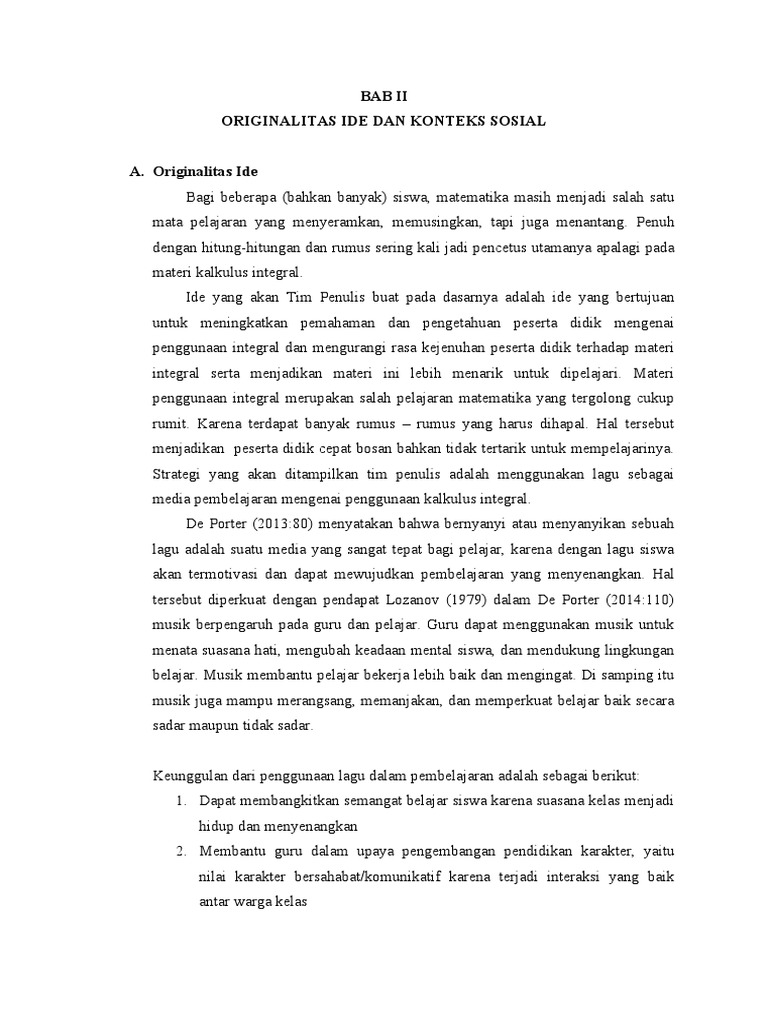 BAB II
ORIGINALITAS IDE DAN KONTEKS SOSIAL

A. Originalitas Ide

Bagi beberapa (bahkan banyak) siswa, matematika masih menjadi salah satu mata pelajaran yang menyeramkan, memusingkan, tapi juga menantang. Penuh dengan hitung-hitungan dan rumus sering kali jadi pencetus utamanya apalagi pada materi kalkulus integral.

Ide yang akan Tim Penulis buat pada dasarnya adalah ide yang bertujuan untuk meningkatkan pemahaman dan pengetahuan peserta didik mengenai penggunaan integral dan mengurangi rasa kejenuhan peserta didik terhadap materi integral serta menjadikan materi ini lebih menarik untuk dipelajari. Materi penggunaan integral merupakan salah pelajaran matematika yang tergolong cukup rumit. Karena terdapat banyak rumus – rumus yang harus dihapal. Hal tersebut menjadikan peserta didik cepat bosan bahkan tidak tertarik untuk mempelajarinya. Strategi yang akan ditampilkan tim penulis adalah menggunakan lagu sebagai media pembelajaran mengenai penggunaan kalkulus integral.

De Porter (2013:80) menyatakan bahwa bernyanyi atau menyanyikan sebuah lagu adalah suatu media yang sangat tepat bagi pelajar, karena dengan lagu siswa akan termotivasi dan dapat mewujudkan pembelajaran yang menyenangkan. Hal tersebut diperkuat dengan pendapat Lozanov (1979) dalam De Porter (2014:110) musik berpengaruh pada guru dan pelajar. Guru dapat menggunakan musik untuk menata suasana hati, mengubah keadaan mental siswa, dan mendukung lingkungan belajar. Musik membantu pelajar bekerja lebih baik dan mengingat. Di samping itu musik juga mampu merangsang, memanjakan, dan memperkuat belajar baik secara sadar maupun tidak sadar.

Keunggulan dari penggunaan lagu dalam pembelajaran adalah sebagai berikut:
1. Dapat membangkitkan semangat belajar siswa karena suasana kelas menjadi hidup dan menyenangkan
2. Membantu guru dalam upaya pengembangan pendidikan karakter, yaitu nilai karakter bersahabat/komunikatif karena terjadi interaksi yang baik antar warga kelas